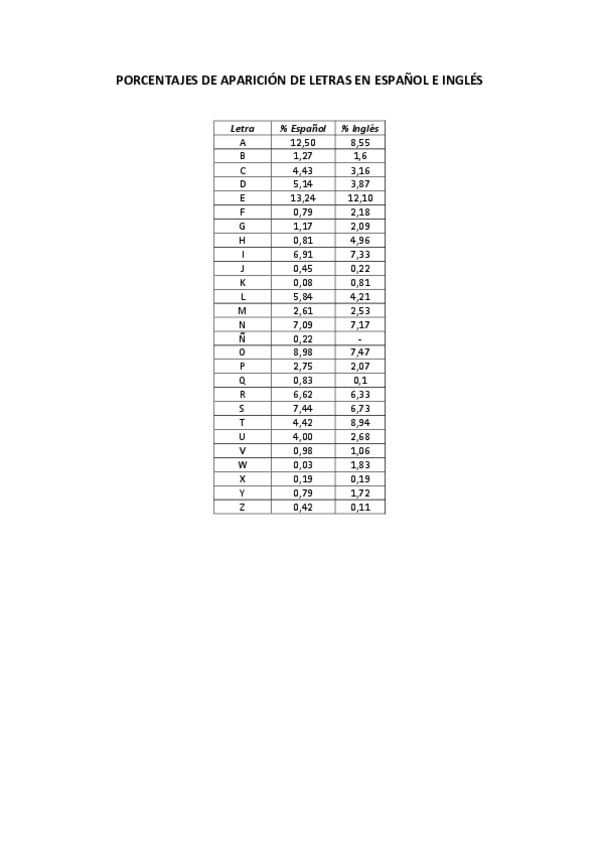 PORCENTAJES DE APARICIÓN DE LETRAS EN ESPAÑOL E INGLÉS

| Letra | % Español | % Inglés |
|---|---|---|
| A | 12,50 | 8,55 |
| B | 1,27 | 1,6 |
| C | 4,43 | 3,16 |
| D | 5,14 | 3,87 |
| E | 13,24 | 12,10 |
| F | 0,79 | 2,18 |
| G | 1,17 | 2,09 |
| H | 0,81 | 4,96 |
| I | 6,91 | 7,33 |
| J | 0,45 | 0,22 |
| K | 0,08 | 0,81 |
| L | 5,84 | 4,21 |
| M | 2,61 | 2,53 |
| N | 7,09 | 7,17 |
| Ñ | 0,22 | - |
| O | 8,98 | 7,47 |
| P | 2,75 | 2,07 |
| Q | 0,83 | 0,1 |
| R | 6,62 | 6,33 |
| S | 7,44 | 6,73 |
| T | 4,42 | 8,94 |
| U | 4,00 | 2,68 |
| V | 0,98 | 1,06 |
| W | 0,03 | 1,83 |
| X | 0,19 | 0,19 |
| Y | 0,79 | 1,72 |
| Z | 0,42 | 0,11 |